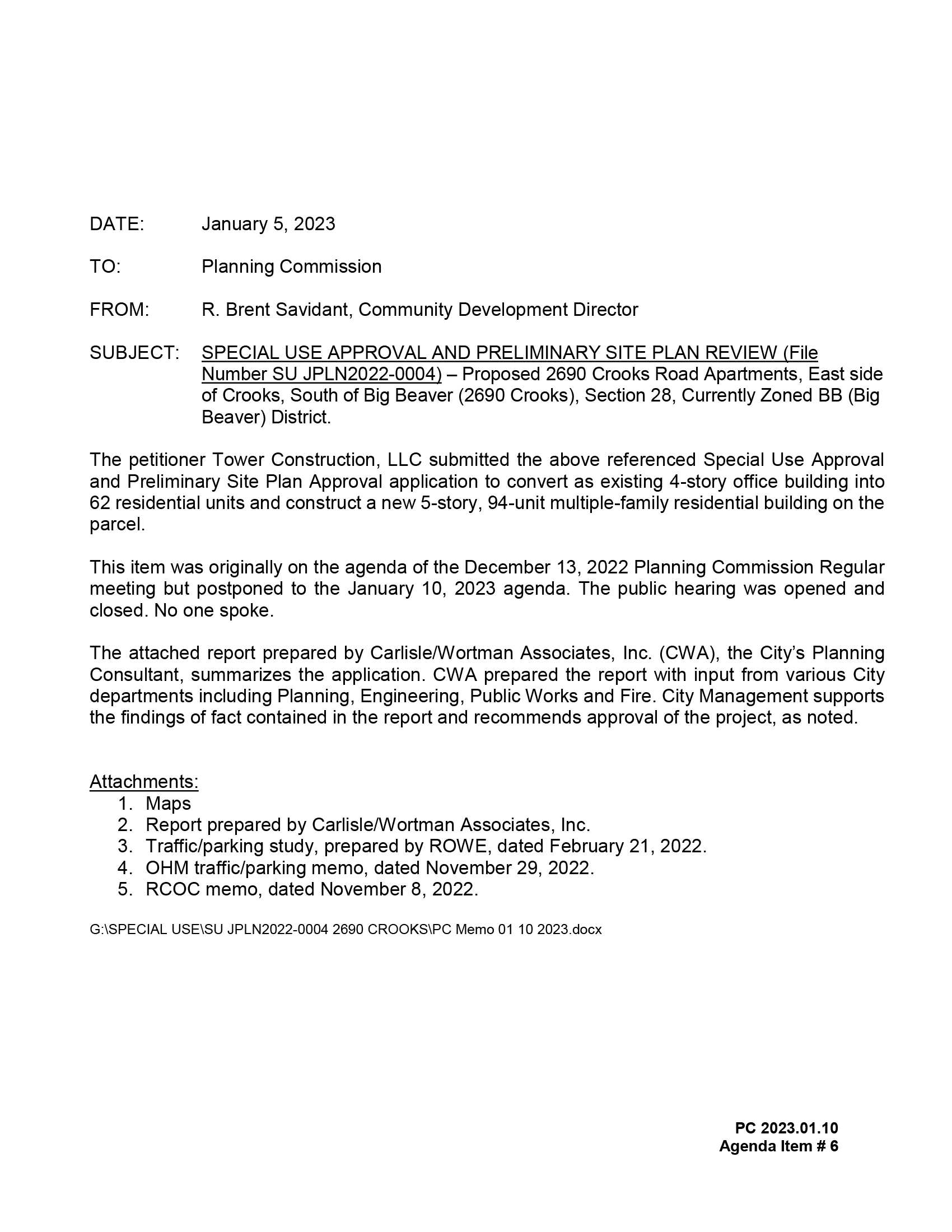 DATE: January 5, 2023

TO: Planning Commission

FROM: R. Brent Savidant, Community Development Director

SUBJECT: SPECIAL USE APPROVAL AND PRELIMINARY SITE PLAN REVIEW (File Number SU JPLN2022-0004) – Proposed 2690 Crooks Road Apartments, East side of Crooks, South of Big Beaver (2690 Crooks), Section 28, Currently Zoned BB (Big Beaver) District.

The petitioner Tower Construction, LLC submitted the above referenced Special Use Approval and Preliminary Site Plan Approval application to convert as existing 4-story office building into 62 residential units and construct a new 5-story, 94-unit multiple-family residential building on the parcel.

This item was originally on the agenda of the December 13, 2022 Planning Commission Regular meeting but postponed to the January 10, 2023 agenda. The public hearing was opened and closed. No one spoke.

The attached report prepared by Carlisle/Wortman Associates, Inc. (CWA), the City's Planning Consultant, summarizes the application. CWA prepared the report with input from various City departments including Planning, Engineering, Public Works and Fire. City Management supports the findings of fact contained in the report and recommends approval of the project, as noted.

Attachments:
1. Maps
2. Report prepared by Carlisle/Wortman Associates, Inc.
3. Traffic/parking study, prepared by ROWE, dated February 21, 2022.
4. OHM traffic/parking memo, dated November 29, 2022.
5. RCOC memo, dated November 8, 2022.

G:\SPECIAL USE\SU JPLN2022-0004 2690 CROOKS\PC Memo 01 10 2023.docx

PC 2023.01.10
Agenda Item # 6